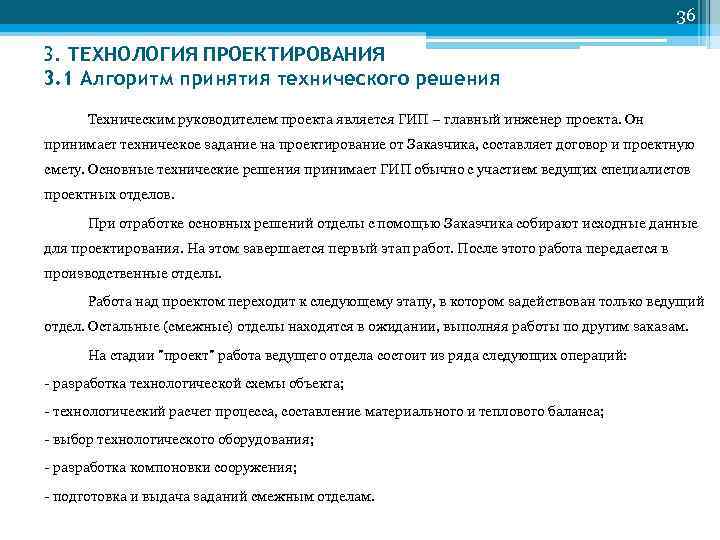 36

3. ТЕХНОЛОГИЯ ПРОЕКТИРОВАНИЯ
3.1 Алгоритм принятия технического решения

Техническим руководителем проекта является ГИП – главный инженер проекта. Он принимает техническое задание на проектирование от Заказчика, составляет договор и проектную смету. Основные технические решения принимает ГИП обычно с участием ведущих специалистов проектных отделов.

При отработке основных решений отделы с помощью Заказчика собирают исходные данные для проектирования. На этом завершается первый этап работ. После этого работа передается в производственные отделы.

Работа над проектом переходит к следующему этапу, в котором задействован только ведущий отдел. Остальные (смежные) отделы находятся в ожидании, выполняя работы по другим заказам.

На стадии "проект" работа ведущего отдела состоит из ряда следующих операций:

- разработка технологической схемы объекта;

- технологический расчет процесса, составление материального и теплового баланса;

- выбор технологического оборудования;

- разработка компоновки сооружения;

- подготовка и выдача заданий смежным отделам.